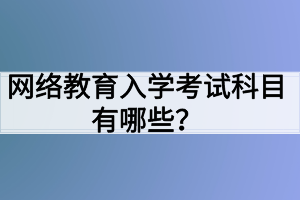 网络教育入学考试科目有哪些？